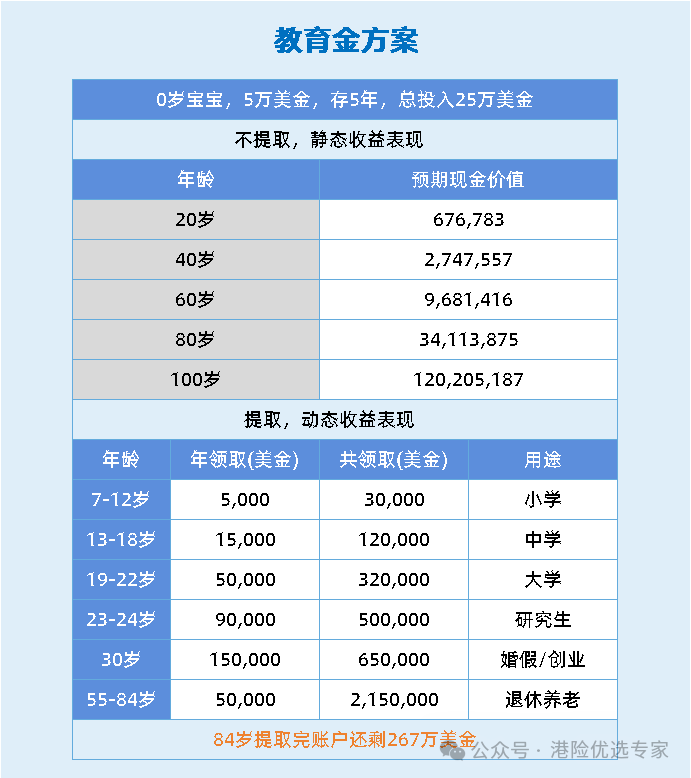 教育金方案

0岁宝宝，5万美金，存5年，总投入25万美金

不提取，静态收益表现

| 年龄 | 预期现金价值 |
|---|---|
| 20岁 | 676,783 |
| 40岁 | 2,747,557 |
| 60岁 | 9,681,416 |
| 80岁 | 34,113,875 |
| 100岁 | 120,205,187 |

提取，动态收益表现

| 年龄 | 年领取(美金) | 共领取(美金) | 用途 |
|---|---|---|---|
| 7-12岁 | 5,000 | 30,000 | 小学 |
| 13-18岁 | 15,000 | 120,000 | 中学 |
| 19-22岁 | 50,000 | 320,000 | 大学 |
| 23-24岁 | 90,000 | 500,000 | 研究生 |
| 30岁 | 150,000 | 650,000 | 婚假/创业 |
| 55-84岁 | 50,000 | 2,150,000 | 退休养老 |

84岁提取完账户还剩267万美金

公众号 · 港险优选专家